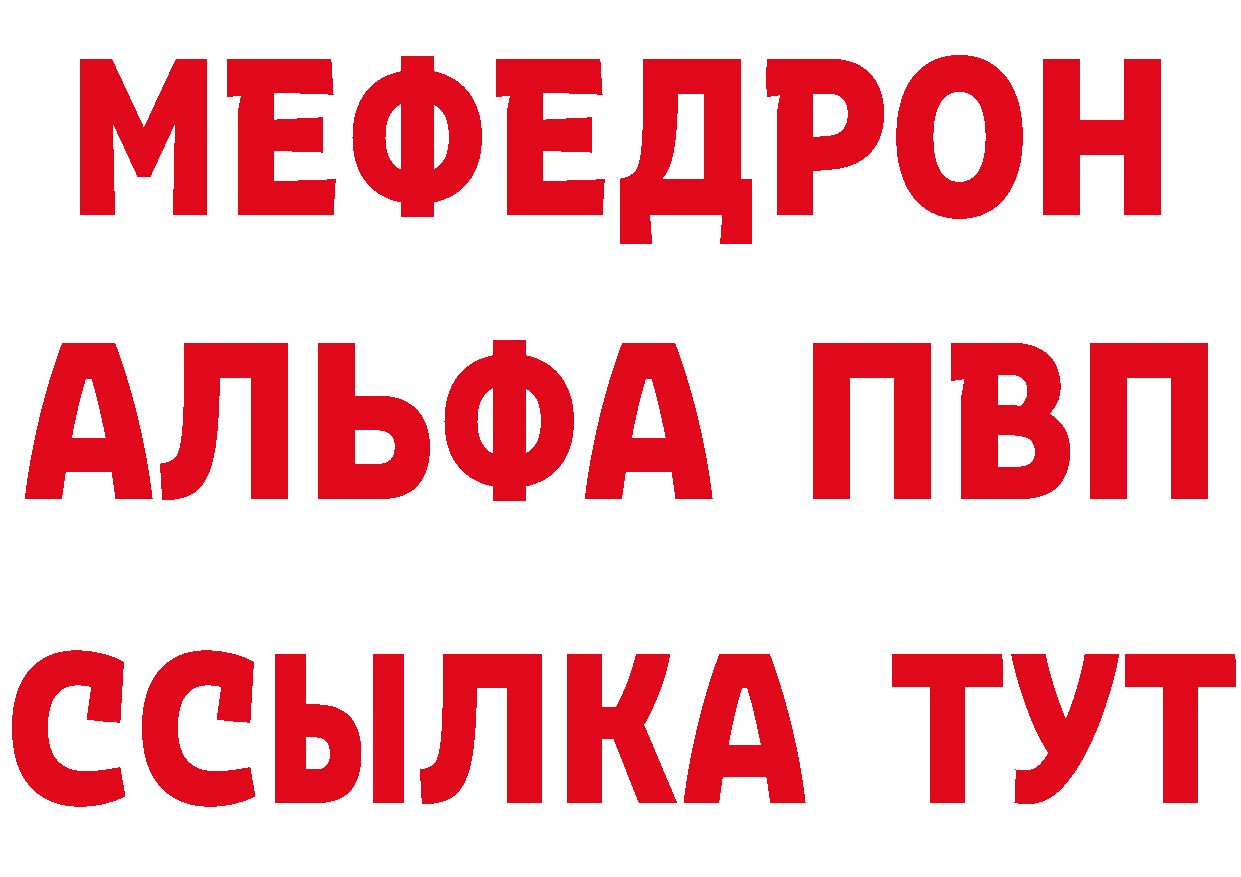 МЕФЕДРОН
АЛЬФА ПВП
ССЫЛКА ТУТ